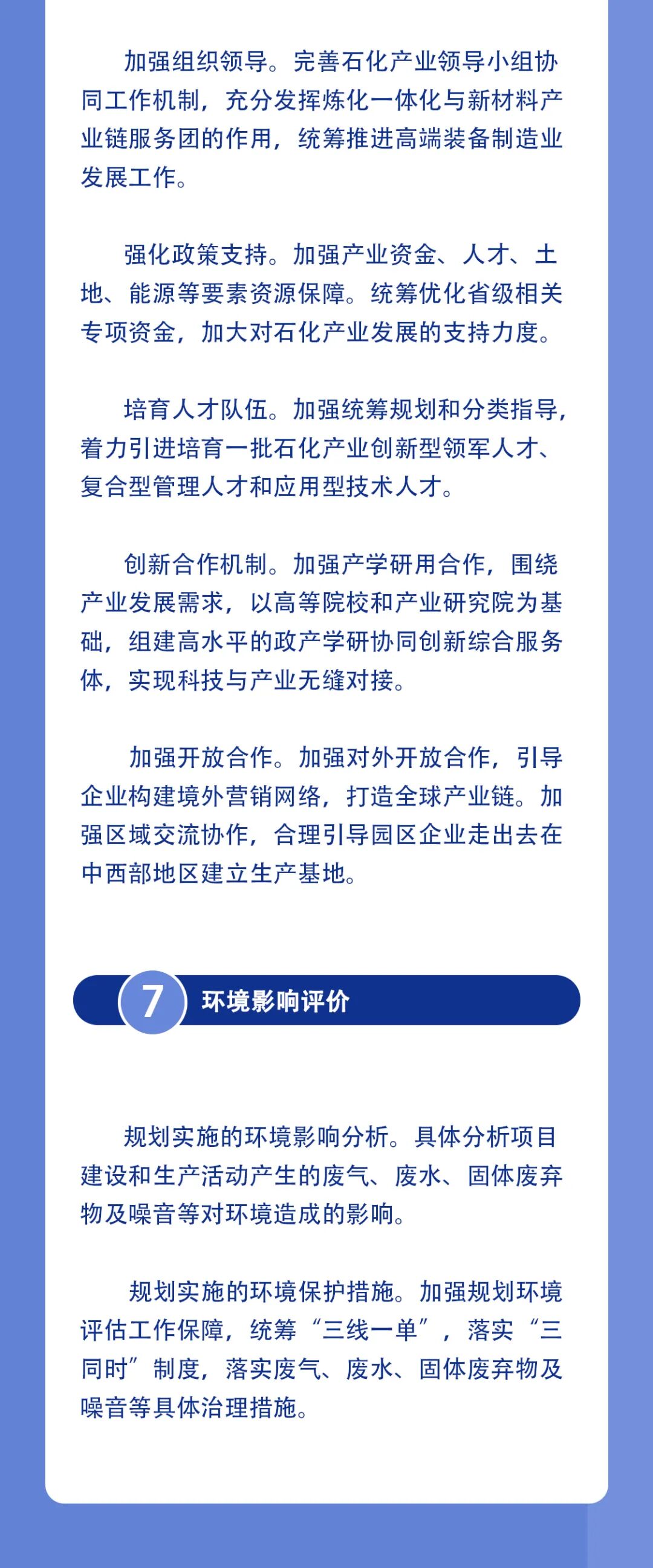 加强组织领导。完善石化产业领导小组协同工作机制，充分发挥炼化一体化与新材料产业链服务团的作用，统筹推进高端装备制造业发展工作。

强化政策支持。加强产业资金、人才、土地、能源等要素资源保障。统筹优化省级相关专项资金，加大对石化产业发展的支持力度。

培育人才队伍。加强统筹规划和分类指导，着力引进培育一批石化产业创新型领军人才、复合型管理人才和应用型技术人才。

创新合作机制。加强产学研用合作，围绕产业发展需求，以高等院校和产业研究院为基础，组建高水平的政产学研协同创新综合服务体，实现科技与产业无缝对接。

加强开放合作。加强对外开放合作，引导企业构建境外营销网络，打造全球产业链。加强区域交流协作，合理引导园区企业走出去在中西部地区建立生产基地。

7 环境影响评价

规划实施的环境影响分析。具体分析项目建设和生产活动产生的废气、废水、固体废弃物及噪音等对环境造成的影响。

规划实施的环境保护措施。加强规划环境评估工作保障，统筹“三线一单”，落实“三同时”制度，落实废气、废水、固体废弃物及噪音等具体治理措施。